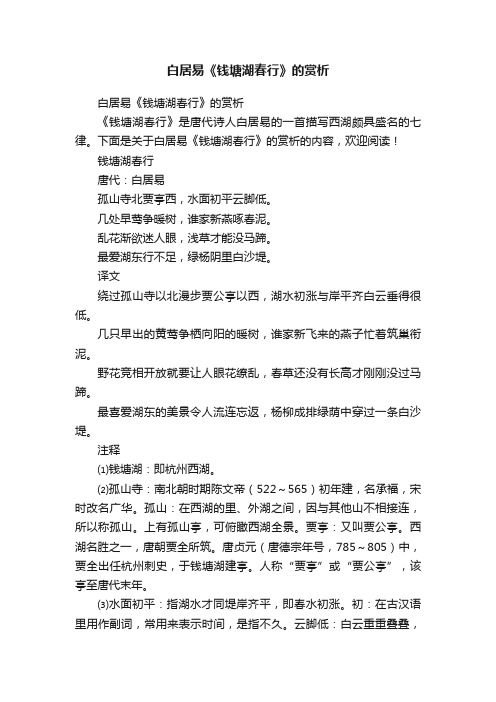 白居易《钱塘湖春行》的赏析

白居易《钱塘湖春行》的赏析

《钱塘湖春行》是唐代诗人白居易的一首描写西湖颇具盛名的七律。下面是关于白居易《钱塘湖春行》的赏析的内容，欢迎阅读！

钱塘湖春行

唐代：白居易

孤山寺北贾亭西，水面初平云脚低。

几处早莺争暖树，谁家新燕啄春泥。

乱花渐欲迷人眼，浅草才能没马蹄。

最爱湖东行不足，绿杨阴里白沙堤。

译文

绕过孤山寺以北漫步贾公亭以西，湖水初涨与岸平齐白云垂得很低。

几只早出的黄莺争栖向阳的暖树，谁家新飞来的燕子忙着筑巢衔泥。

野花竞相开放就要让人眼花缭乱，春草还没有长高才刚刚没过马蹄。

最喜爱湖东的美景令人流连忘返，杨柳成排绿荫中穿过一条白沙堤。

注释

⑴钱塘湖：即杭州西湖。

⑵孤山寺：南北朝时期陈文帝（522～565）初年建，名承福，宋时改名广华。孤山：在西湖的里、外湖之间，因与其他山不相接连，所以称孤山。上有孤山亭，可俯瞰西湖全景。贾亭：又叫贾公亭。西湖名胜之一，唐朝贾全所筑。唐贞元（唐德宗年号，785～805）中，贾全出任杭州刺史，于钱塘湖建亭。人称“贾亭”或“贾公亭”，该亭至唐代末年。

⑶水面初平：指湖水才同堤岸齐平，即春水初涨。初：在古汉语里用作副词，常用来表示时间，是指不久。云脚低：白云重重叠叠，